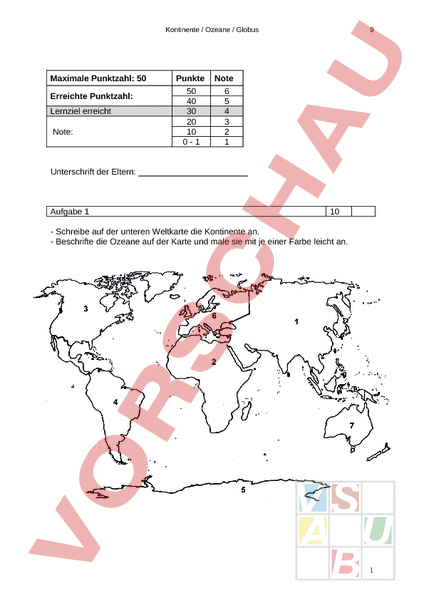 Kontinente / Ozeane / Globus

9

| Maximale Punktzahl: 50 | Punkte | Note |
|---|---|---|
| Erreichte Punktzahl: | 50 | 6 |
| | 40 | 5 |
| Lernziel erreicht | 30 | 4 |
| Note: | 20 | 3 |
| | 10 | 2 |
| | 0 - 1 | 1 |

Unterschrift der Eltern: ______________________

| Aufgabe 1 | 10 | |
|---|---|---|

- Schreibe auf der unteren Weltkarte die Kontinente an.
- Beschrifte die Ozeane auf der Karte und male sie mit je einer Farbe leicht an.

3

6

1

2

4

7

5

VORSCHAU

V S A U B

1